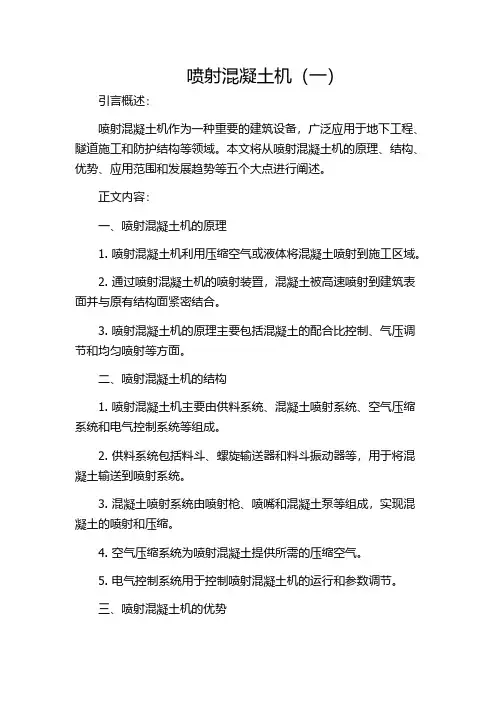 喷射混凝土机（一）

引言概述：

喷射混凝土机作为一种重要的建筑设备，广泛应用于地下工程、隧道施工和防护结构等领域。本文将从喷射混凝土机的原理、结构、优势、应用范围和发展趋势等五个大点进行阐述。

正文内容：

一、喷射混凝土机的原理

1. 喷射混凝土机利用压缩空气或液体将混凝土喷射到施工区域。

2. 通过喷射混凝土机的喷射装置，混凝土被高速喷射到建筑表面并与原有结构面紧密结合。

3. 喷射混凝土机的原理主要包括混凝土的配合比控制、气压调节和均匀喷射等方面。

二、喷射混凝土机的结构

1. 喷射混凝土机主要由供料系统、混凝土喷射系统、空气压缩系统和电气控制系统等组成。

2. 供料系统包括料斗、螺旋输送器和料斗振动器等，用于将混凝土输送到喷射系统。

3. 混凝土喷射系统由喷射枪、喷嘴和混凝土泵等组成，实现混凝土的喷射和压缩。

4. 空气压缩系统为喷射混凝土提供所需的压缩空气。

5. 电气控制系统用于控制喷射混凝土机的运行和参数调节。

三、喷射混凝土机的优势